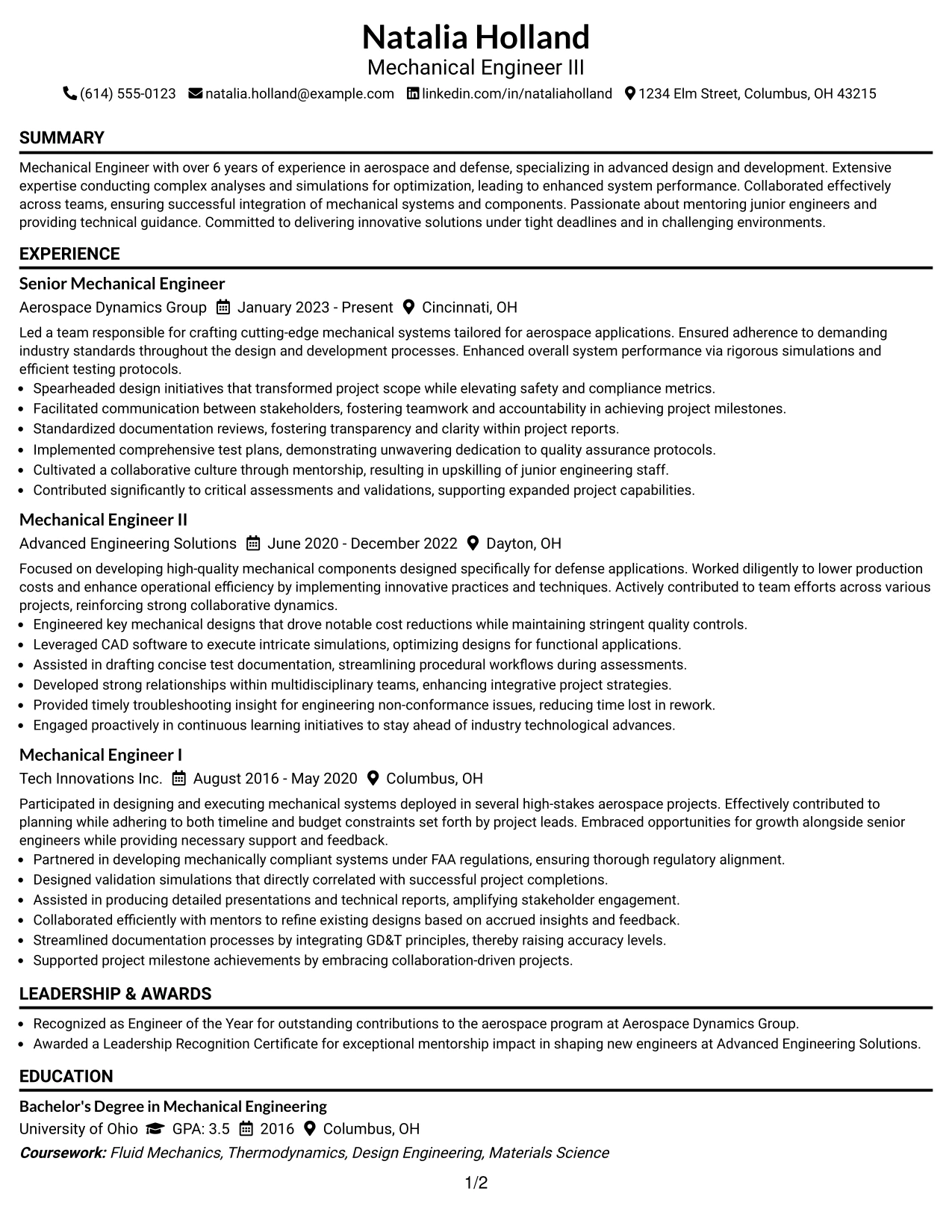 Natalia Holland
Mechanical Engineer III
(614) 555-0123 natalia.holland@example.com linkedin.com/in/nataliaholland 1234 Elm Street, Columbus, OH 43215

SUMMARY

Mechanical Engineer with over 6 years of experience in aerospace and defense, specializing in advanced design and development. Extensive expertise conducting complex analyses and simulations for optimization, leading to enhanced system performance. Collaborated effectively across teams, ensuring successful integration of mechanical systems and components. Passionate about mentoring junior engineers and providing technical guidance. Committed to delivering innovative solutions under tight deadlines and in challenging environments.

EXPERIENCE

Senior Mechanical Engineer
Aerospace Dynamics Group January 2023 - Present Cincinnati, OH

Led a team responsible for crafting cutting-edge mechanical systems tailored for aerospace applications. Ensured adherence to demanding industry standards throughout the design and development processes. Enhanced overall system performance via rigorous simulations and efficient testing protocols.
• Spearheaded design initiatives that transformed project scope while elevating safety and compliance metrics.
• Facilitated communication between stakeholders, fostering teamwork and accountability in achieving project milestones.
• Standardized documentation reviews, fostering transparency and clarity within project reports.
• Implemented comprehensive test plans, demonstrating unwavering dedication to quality assurance protocols.
• Cultivated a collaborative culture through mentorship, resulting in upskilling of junior engineering staff.
• Contributed significantly to critical assessments and validations, supporting expanded project capabilities.

Mechanical Engineer II
Advanced Engineering Solutions June 2020 - December 2022 Dayton, OH

Focused on developing high-quality mechanical components designed specifically for defense applications. Worked diligently to lower production costs and enhance operational efficiency by implementing innovative practices and techniques. Actively contributed to team efforts across various projects, reinforcing strong collaborative dynamics.
• Engineered key mechanical designs that drove notable cost reductions while maintaining stringent quality controls.
• Leveraged CAD software to execute intricate simulations, optimizing designs for functional applications.
• Assisted in drafting concise test documentation, streamlining procedural workflows during assessments.
• Developed strong relationships within multidisciplinary teams, enhancing integrative project strategies.
• Provided timely troubleshooting insight for engineering non-conformance issues, reducing time lost in rework.
• Engaged proactively in continuous learning initiatives to stay ahead of industry technological advances.

Mechanical Engineer I
Tech Innovations Inc. August 2016 - May 2020 Columbus, OH

Participated in designing and executing mechanical systems deployed in several high-stakes aerospace projects. Effectively contributed to planning while adhering to both timeline and budget constraints set forth by project leads. Embraced opportunities for growth alongside senior engineers while providing necessary support and feedback.
• Partnered in developing mechanically compliant systems under FAA regulations, ensuring thorough regulatory alignment.
• Designed validation simulations that directly correlated with successful project completions.
• Assisted in producing detailed presentations and technical reports, amplifying stakeholder engagement.
• Collaborated efficiently with mentors to refine existing designs based on accrued insights and feedback.
• Streamlined documentation processes by integrating GD&T principles, thereby raising accuracy levels.
• Supported project milestone achievements by embracing collaboration-driven projects.

LEADERSHIP & AWARDS

• Recognized as Engineer of the Year for outstanding contributions to the aerospace program at Aerospace Dynamics Group.
• Awarded a Leadership Recognition Certificate for exceptional mentorship impact in shaping new engineers at Advanced Engineering Solutions.

EDUCATION

Bachelor's Degree in Mechanical Engineering
University of Ohio GPA: 3.5 2016 Columbus, OH
Coursework: Fluid Mechanics, Thermodynamics, Design Engineering, Materials Science

1/2